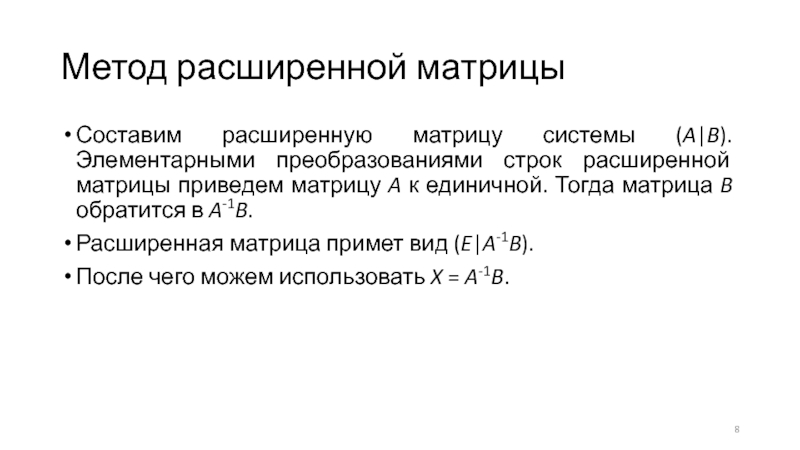 Метод расширенной матрицы

• Составим расширенную матрицу системы $(A|B)$. Элементарными преобразованиями строк расширенной матрицы приведем матрицу $A$ к единичной. Тогда матрица $B$ обратится в $A^{-1}B$.

• Расширенная матрица примет вид $(E|A^{-1}B)$.

• После чего можем использовать $X = A^{-1}B$.

8